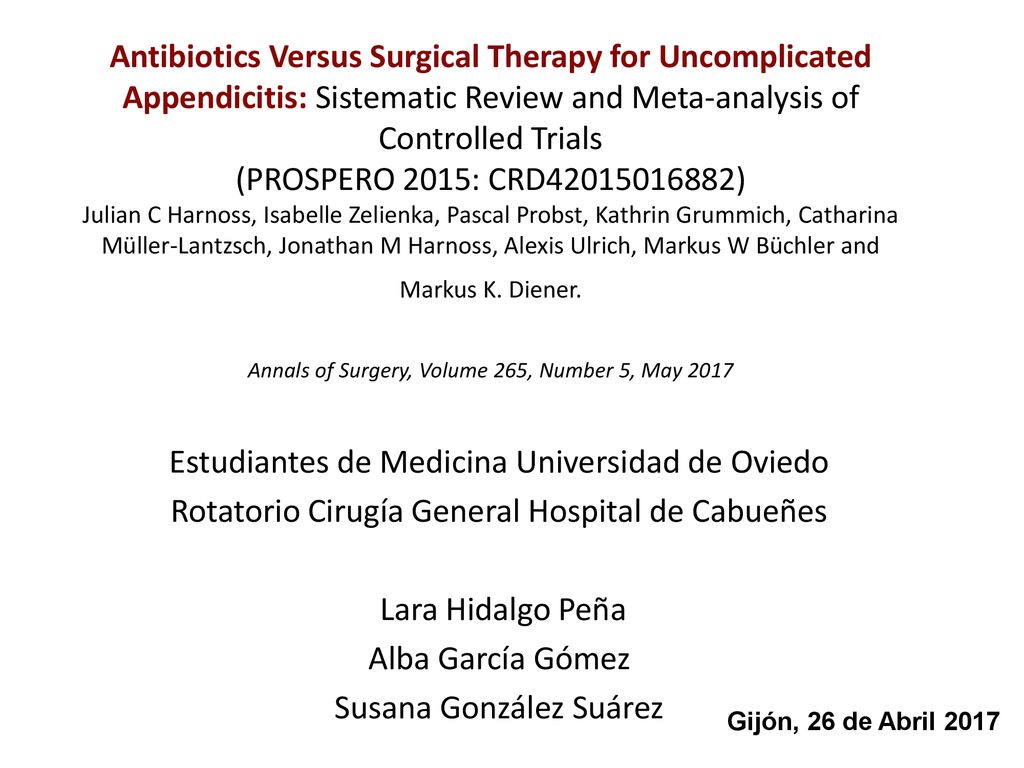 Antibiotics Versus Surgical Therapy for Uncomplicated Appendicitis: Sistematic Review and Meta-analysis of Controlled Trials
(PROSPERO 2015: CRD42015016882)
Julian C Harnoss, Isabelle Zelienka, Pascal Probst, Kathrin Grummich, Catharina Müller-Lantzsch, Jonathan M Harnoss, Alexis Ulrich, Markus W Büchler and Markus K. Diener.

Annals of Surgery, Volume 265, Number 5, May 2017

Estudiantes de Medicina Universidad de Oviedo
Rotatorio Cirugía General Hospital de Cabueñes

Lara Hidalgo Peña
Alba García Gómez
Susana González Suárez

Gijón, 26 de Abril 2017